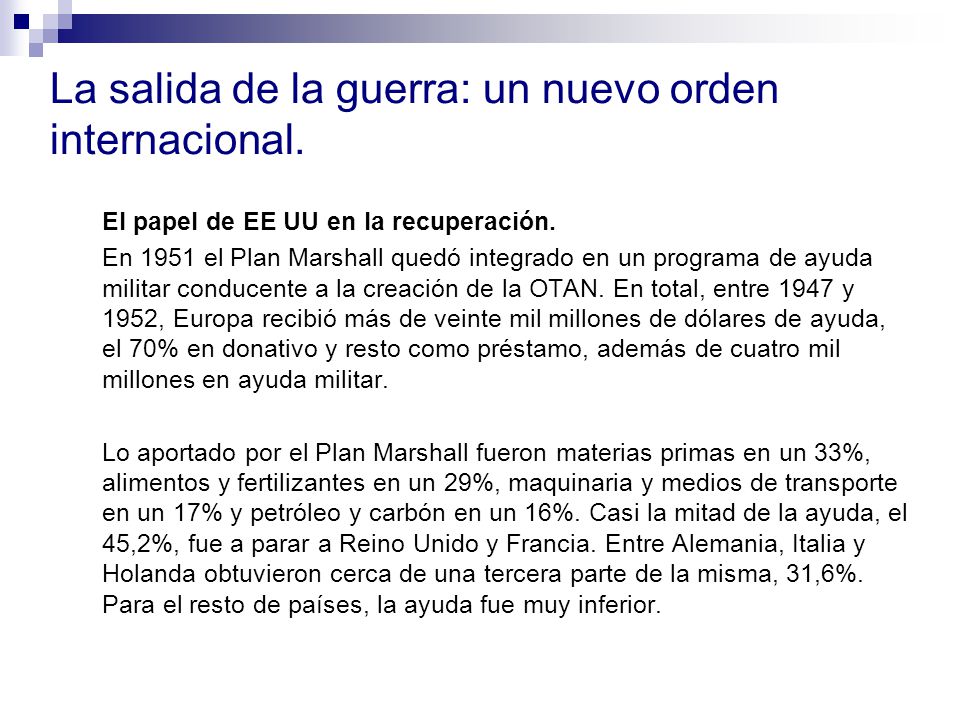 La salida de la guerra: un nuevo orden internacional.

El papel de EE UU en la recuperación.

En 1951 el Plan Marshall quedó integrado en un programa de ayuda militar conducente a la creación de la OTAN. En total, entre 1947 y 1952, Europa recibió más de veinte mil millones de dólares de ayuda, el 70% en donativo y resto como préstamo, además de cuatro mil millones en ayuda militar.

Lo aportado por el Plan Marshall fueron materias primas en un 33%, alimentos y fertilizantes en un 29%, maquinaria y medios de transporte en un 17% y petróleo y carbón en un 16%. Casi la mitad de la ayuda, el 45,2%, fue a parar a Reino Unido y Francia. Entre Alemania, Italia y Holanda obtuvieron cerca de una tercera parte de la misma, 31,6%. Para el resto de países, la ayuda fue muy inferior.